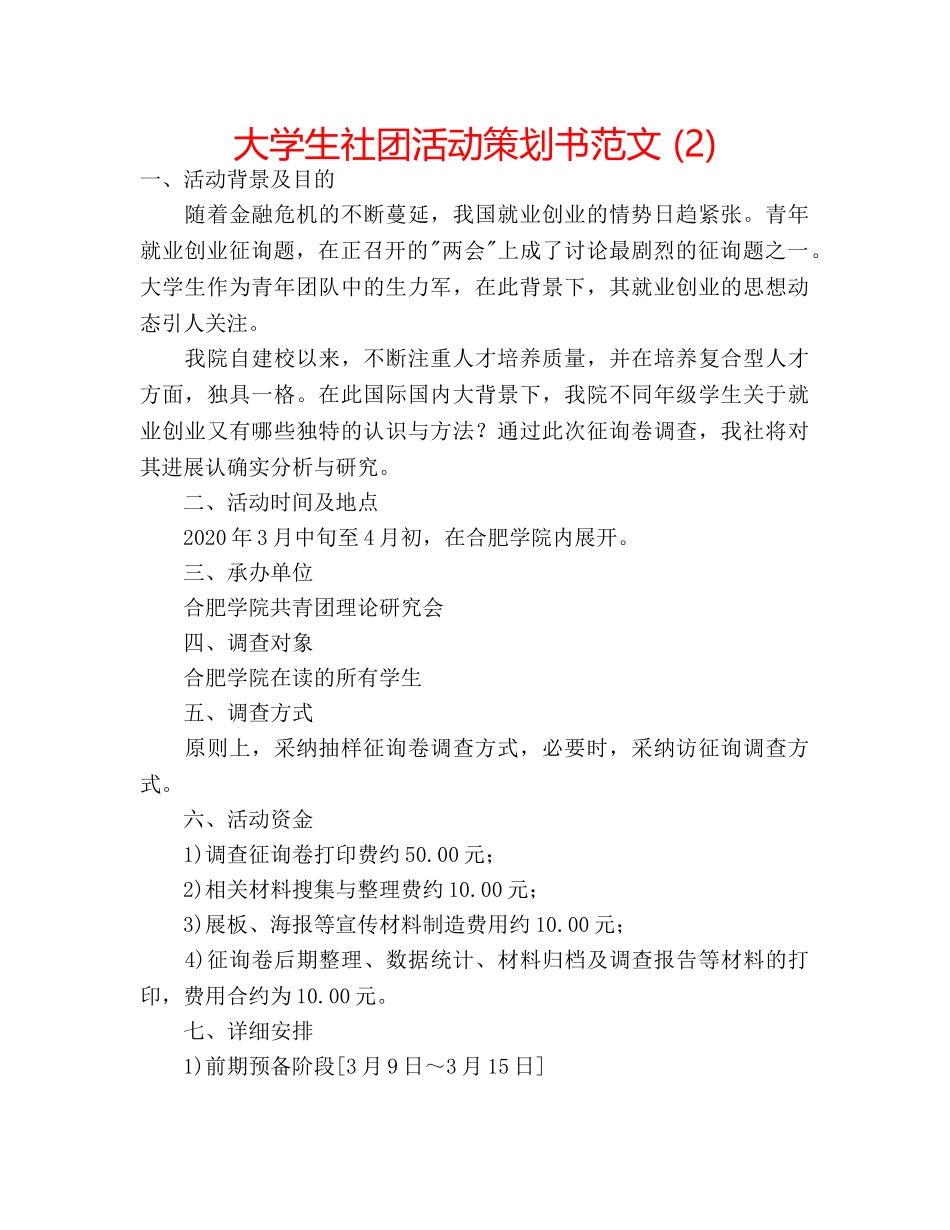 大学生社团活动策划书范文 (2)

一、活动背景及目的

随着金融危机的不断蔓延，我国就业创业的情势日趋紧张。青年就业创业征询题，在正召开的"两会"上成了讨论最剧烈的征询题之一。大学生作为青年团队中的生力军，在此背景下，其就业创业的思想动态引人关注。

我院自建校以来，不断注重人才培养质量，并在培养复合型人才方面，独具一格。在此国际国内大背景下，我院不同年级学生关于就业创业又有哪些独特的认识与方法？通过此次征询卷调查，我社将对其进展认确实分析与研究。

二、活动时间及地点

2020年3月中旬至4月初，在合肥学院内展开。

三、承办单位

合肥学院共青团理论研究会

四、调查对象

合肥学院在读的所有学生

五、调查方式

原则上，采纳抽样征询卷调查方式，必要时，采纳访征询调查方式。

六、活动资金

1)调查征询卷打印费约50.00元；

2)相关材料搜集与整理费约10.00元；

3)展板、海报等宣传材料制造费用约10.00元；

4)征询卷后期整理、数据统计、材料归档及调查报告等材料的打印，费用合约为10.00元。

七、详细安排

1)前期预备阶段[3月9日～3月15日]